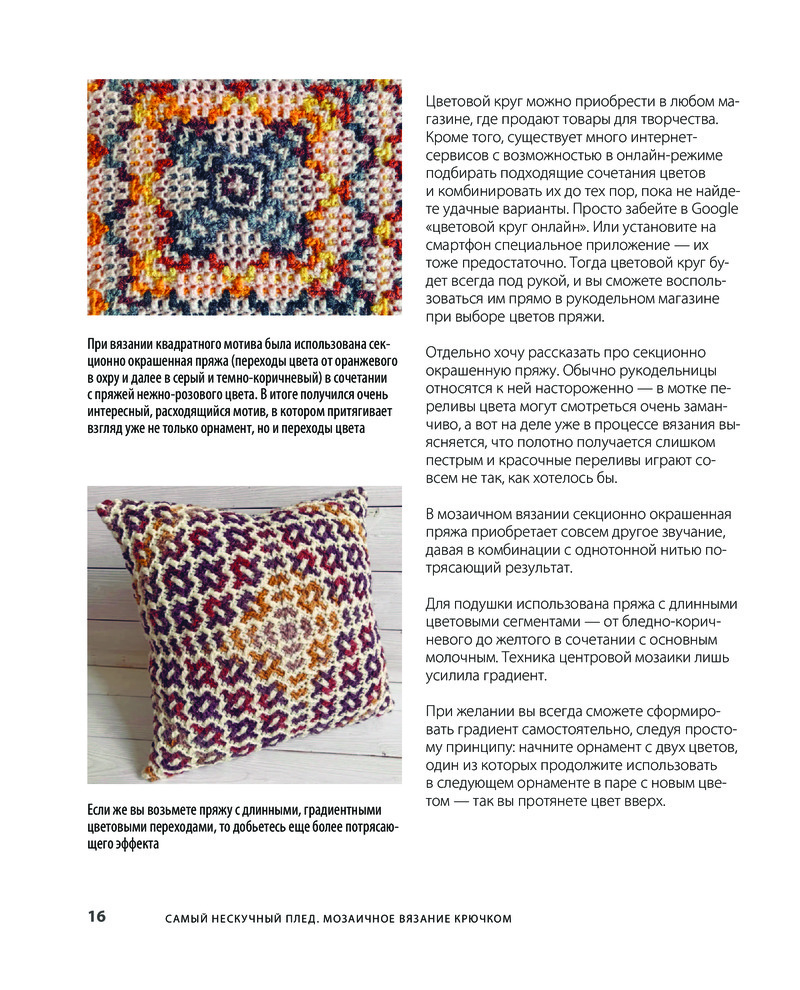 При вязании квадратного мотива была использована секционно окрашенная пряжа (переходы цвета от оранжевого в охру и далее в серый и темно-коричневый) в сочетании с пряжей нежно-розового цвета. В итоге получился очень интересный, расходящийся мотив, в котором притягивает взгляд уже не только орнамент, но и переходы цвета

Если же вы возьмете пряжу с длинными, градиентными цветовыми переходами, то добьетесь еще более потрясающего эффекта

Цветовой круг можно приобрести в любом магазине, где продают товары для творчества. Кроме того, существует много интернет-сервисов с возможностью в онлайн-режиме подбирать подходящие сочетания цветов и комбинировать их до тех пор, пока не найдете удачные варианты. Просто забейте в Google «цветовой круг онлайн». Или установите на смартфон специальное приложение — их тоже предостаточно. Тогда цветовой круг будет всегда под рукой, и вы сможете воспользоваться им прямо в рукодельном магазине при выборе цветов пряжи.

Отдельно хочу рассказать про секционно окрашенную пряжу. Обычно рукодельницы относятся к ней настороженно — в мотке переливы цвета могут смотреться очень заманчиво, а вот на деле уже в процессе вязания выясняется, что полотно получается слишком пестрым и красочные переливы играют совсем не так, как хотелось бы.

В мозаичном вязании секционно окрашенная пряжа приобретает совсем другое звучание, давая в комбинации с однотонной нитью потрясающий результат.

Для подушки использована пряжа с длинными цветовыми сегментами — от бледно-коричневого до желтого в сочетании с основным молочным. Техника центровой мозаики лишь усилила градиент.

При желании вы всегда сможете сформировать градиент самостоятельно, следуя простому принципу: начните орнамент с двух цветов, один из которых продолжите использовать в следующем орнаменте в паре с новым цветом — так вы протянете цвет вверх.

16 САМЫЙ НЕСКУЧНЫЙ ПЛЕД. МОЗАИЧНОЕ ВЯЗАНИЕ КРЮЧКОМ